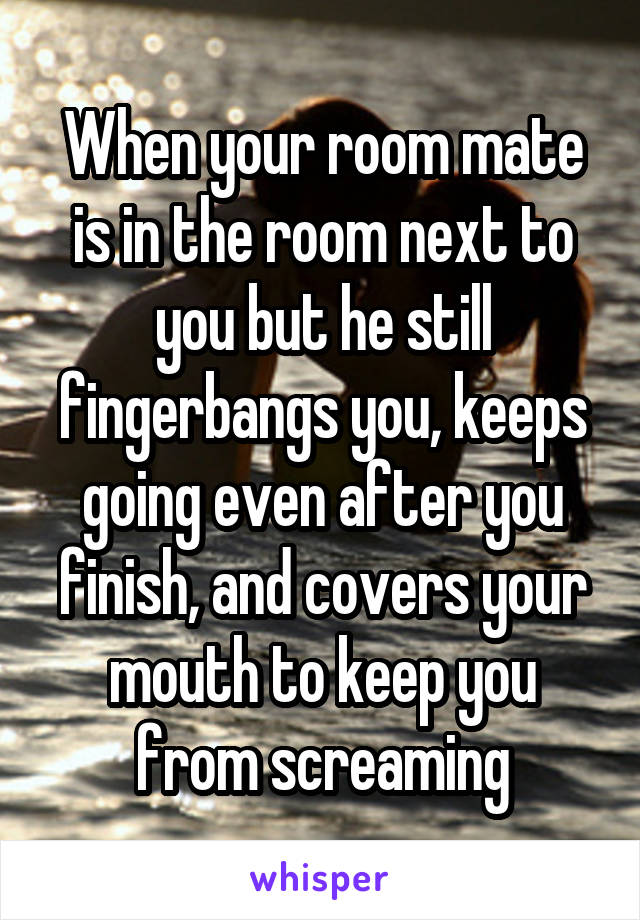 When your room mate is in the room next to you but he still fingerbangs you, keeps going even after you finish, and covers your mouth to keep you from screaming

whisper